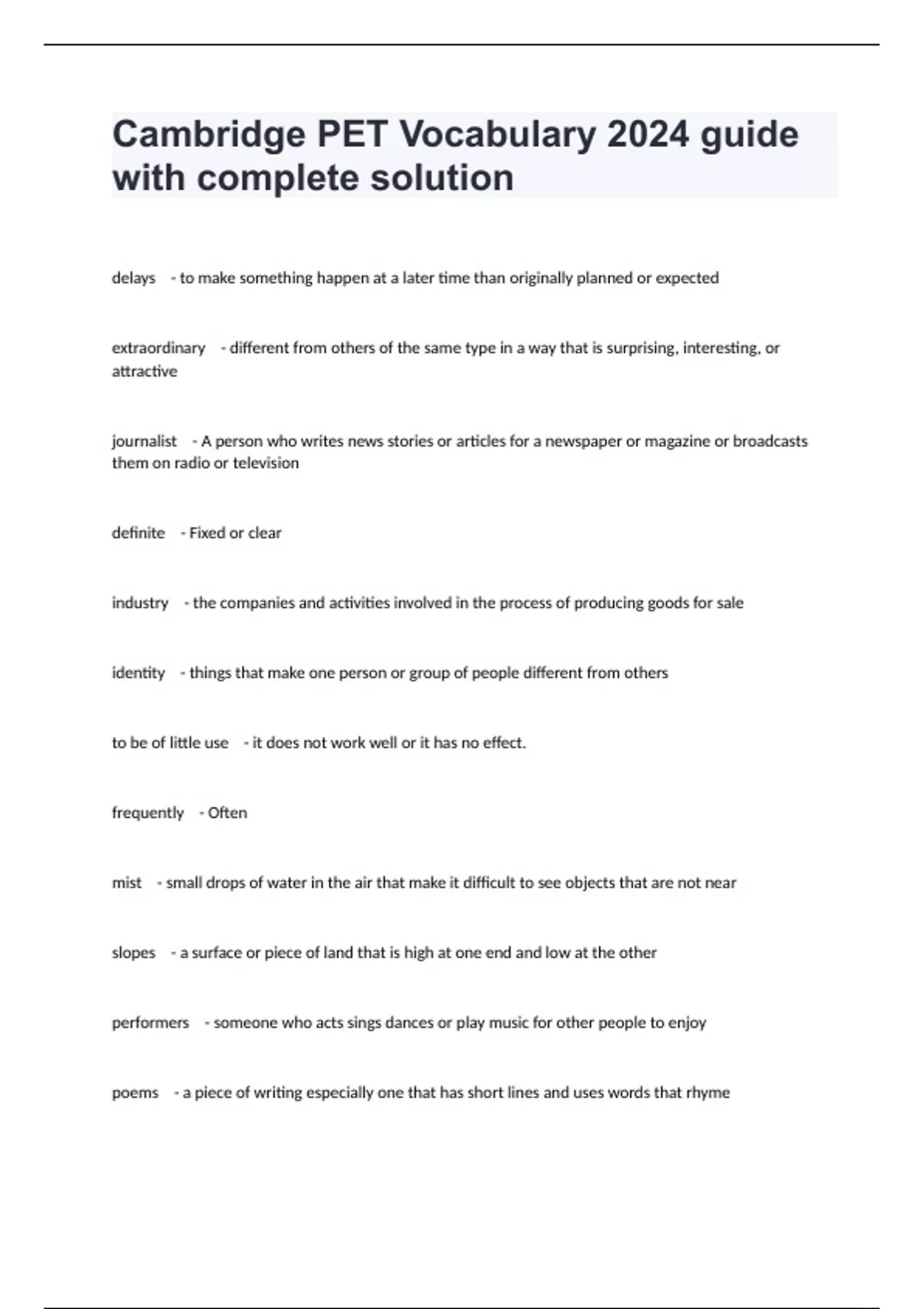 Cambridge PET Vocabulary 2024 guide with complete solution

delays - to make something happen at a later time than originally planned or expected

extraordinary - different from others of the same type in a way that is surprising, interesting, or attractive

journalist - A person who writes news stories or articles for a newspaper or magazine or broadcasts them on radio or television

definite - Fixed or clear

industry - the companies and activities involved in the process of producing goods for sale

identity - things that make one person or group of people different from others

to be of little use - it does not work well or it has no effect.

frequently - Often

mist - small drops of water in the air that make it difficult to see objects that are not near

slopes - a surface or piece of land that is high at one end and low at the other

performers - someone who acts sings dances or play music for other people to enjoy

poems - a piece of writing especially one that has short lines and uses words that rhyme